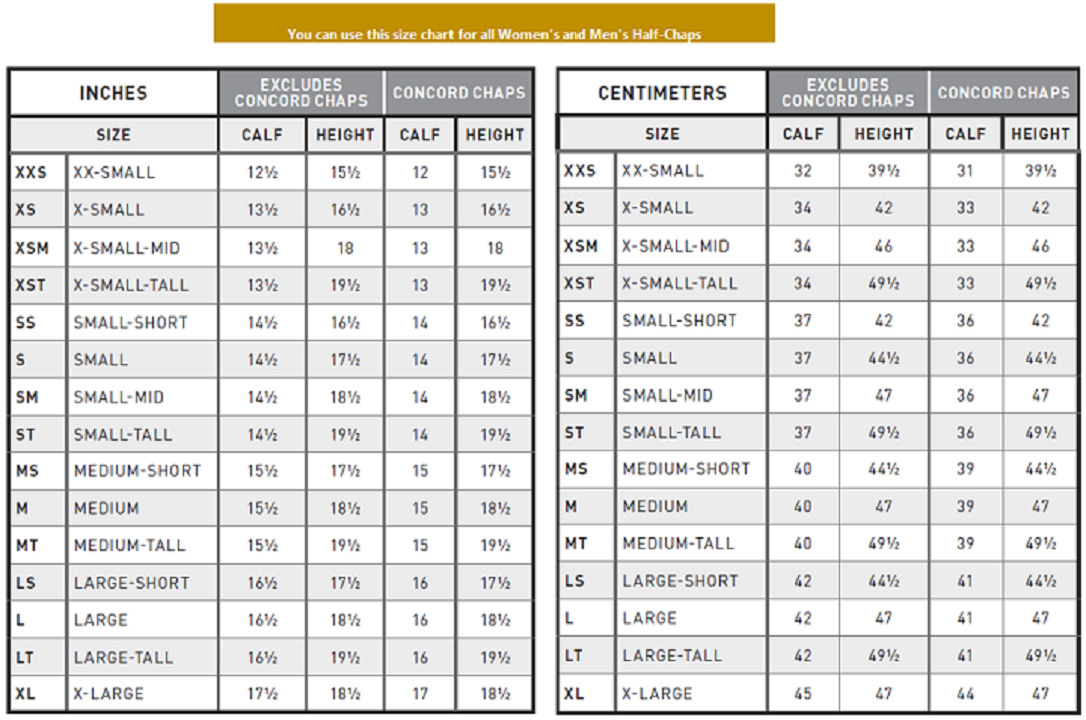 You can use this size chart for all Women's and Men's Half-Chaps

| INCHES | | EXCLUDES CONCORD CHAPS | | CONCORD CHAPS | |
|---|---|---|---|---|---|
| SIZE | | CALF | HEIGHT | CALF | HEIGHT |
| XXS | XX-SMALL | 12½ | 15½ | 12 | 15½ |
| XS | X-SMALL | 13½ | 16½ | 13 | 16½ |
| XSM | X-SMALL-MID | 13½ | 18 | 13 | 18 |
| XST | X-SMALL-TALL | 13½ | 19½ | 13 | 19½ |
| SS | SMALL-SHORT | 14½ | 16½ | 14 | 16½ |
| S | SMALL | 14½ | 17½ | 14 | 17½ |
| SM | SMALL-MID | 14½ | 18½ | 14 | 18½ |
| ST | SMALL-TALL | 14½ | 19½ | 14 | 19½ |
| MS | MEDIUM-SHORT | 15½ | 17½ | 15 | 17½ |
| M | MEDIUM | 15½ | 18½ | 15 | 18½ |
| MT | MEDIUM-TALL | 15½ | 19½ | 15 | 19½ |
| LS | LARGE-SHORT | 16½ | 17½ | 16 | 17½ |
| L | LARGE | 16½ | 18½ | 16 | 18½ |
| LT | LARGE-TALL | 16½ | 19½ | 16 | 19½ |
| XL | X-LARGE | 17½ | 18½ | 17 | 18½ |

| CENTIMETERS | | EXCLUDES CONCORD CHAPS | | CONCORD CHAPS | |
|---|---|---|---|---|---|
| SIZE | | CALF | HEIGHT | CALF | HEIGHT |
| XXS | XX-SMALL | 32 | 39½ | 31 | 39½ |
| XS | X-SMALL | 34 | 42 | 33 | 42 |
| XSM | X-SMALL-MID | 34 | 46 | 33 | 46 |
| XST | X-SMALL-TALL | 34 | 49½ | 33 | 49½ |
| SS | SMALL-SHORT | 37 | 42 | 36 | 42 |
| S | SMALL | 37 | 44½ | 36 | 44½ |
| SM | SMALL-MID | 37 | 47 | 36 | 47 |
| ST | SMALL-TALL | 37 | 49½ | 36 | 49½ |
| MS | MEDIUM-SHORT | 40 | 44½ | 39 | 44½ |
| M | MEDIUM | 40 | 47 | 39 | 47 |
| MT | MEDIUM-TALL | 40 | 49½ | 39 | 49½ |
| LS | LARGE-SHORT | 42 | 44½ | 41 | 44½ |
| L | LARGE | 42 | 47 | 41 | 47 |
| LT | LARGE-TALL | 42 | 49½ | 41 | 49½ |
| XL | X-LARGE | 45 | 47 | 44 | 47 |